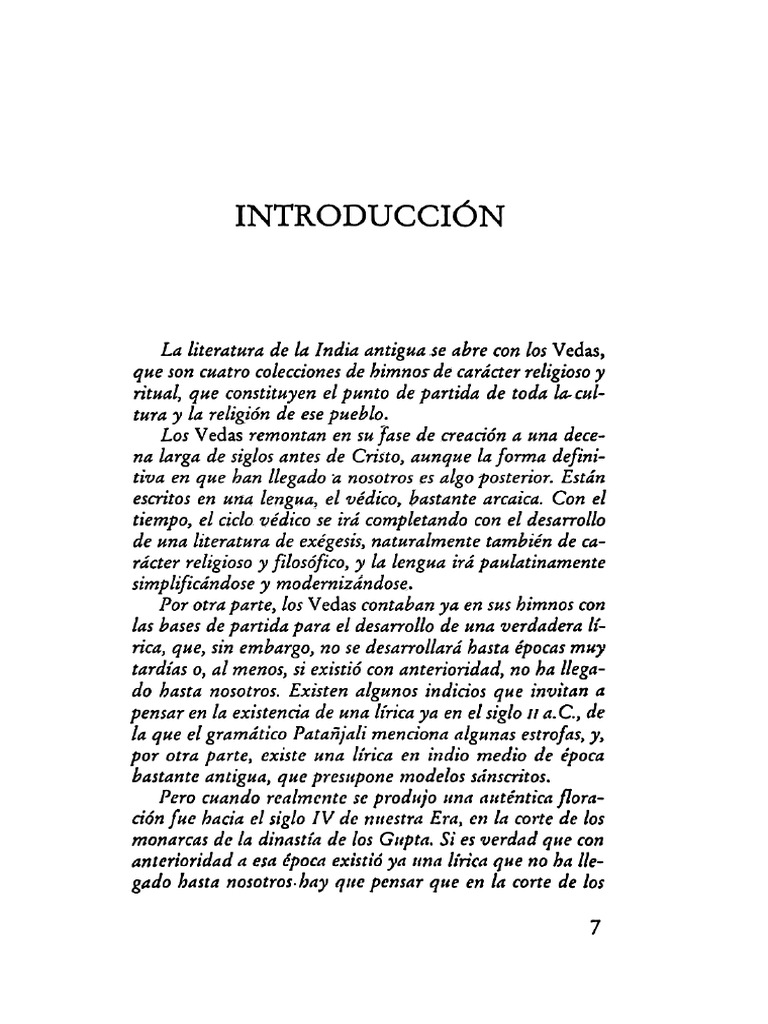 INTRODUCCIÓN

La literatura de la India antigua se abre con los Vedas, que son cuatro colecciones de himnos de carácter religioso y ritual, que constituyen el punto de partida de toda la cultura y la religión de ese pueblo.

Los Vedas remontan en su fase de creación a una decena larga de siglos antes de Cristo, aunque la forma definitiva en que han llegado a nosotros es algo posterior. Están escritos en una lengua, el védico, bastante arcaica. Con el tiempo, el ciclo védico se irá completando con el desarrollo de una literatura de exégesis, naturalmente también de carácter religioso y filosófico, y la lengua irá paulatinamente simplificándose y modernizándose.

Por otra parte, los Vedas contaban ya en sus himnos con las bases de partida para el desarrollo de una verdadera lírica, que, sin embargo, no se desarrollará hasta épocas muy tardías o, al menos, si existió con anterioridad, no ha llegado hasta nosotros. Existen algunos indicios que invitan a pensar en la existencia de una lírica ya en el siglo II a.C., de la que el gramático Patañjali menciona algunas estrofas, y, por otra parte, existe una lírica en indio medio de época bastante antigua, que presupone modelos sánscritos.

Pero cuando realmente se produjo una auténtica floración fue hacia el siglo IV de nuestra Era, en la corte de los monarcas de la dinastía de los Gupta. Si es verdad que con anterioridad a esa época existió ya una lírica que no ha llegado hasta nosotros hay que pensar que en la corte de los

7